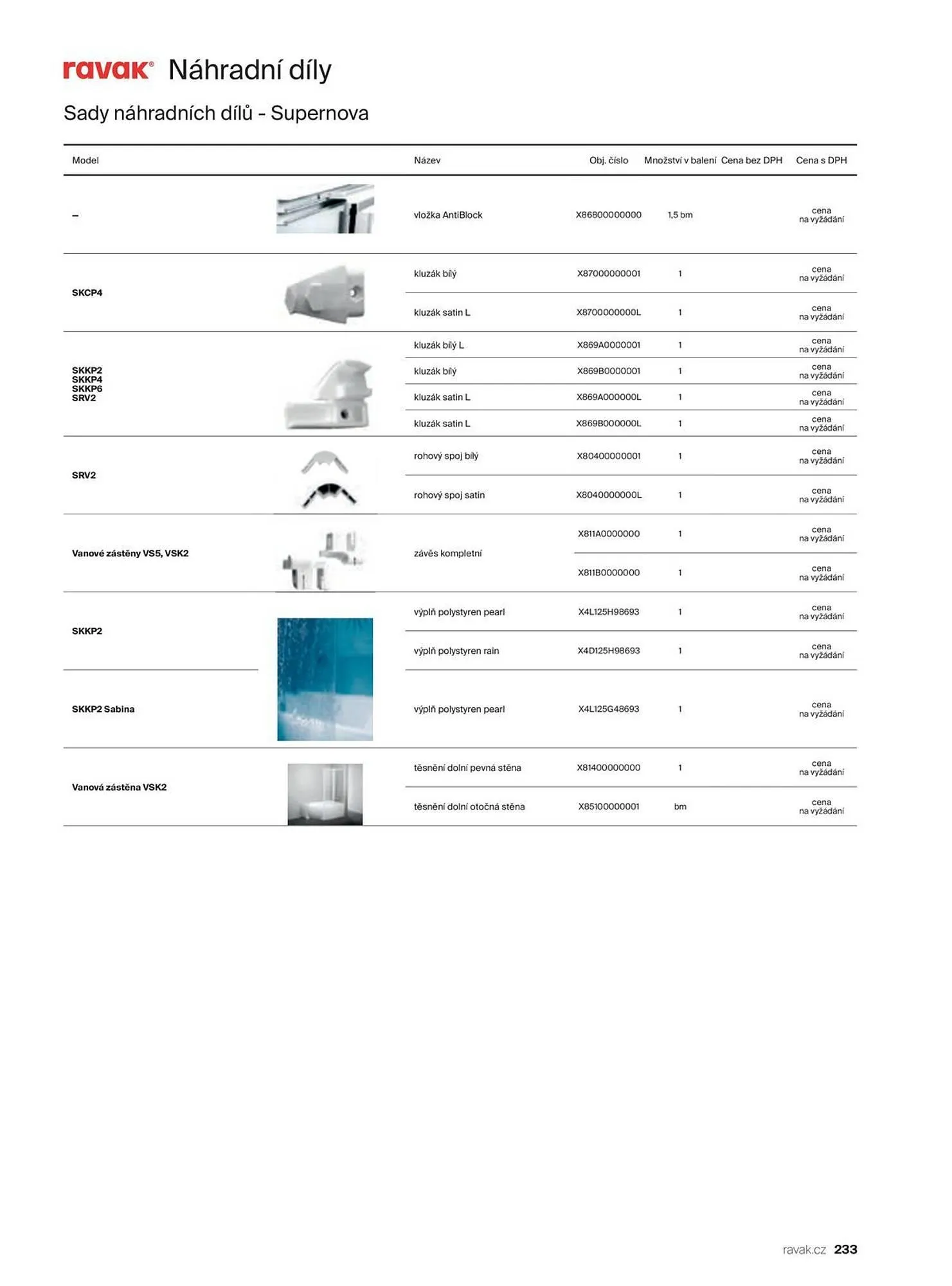 ravak® Náhradní díly

Sady náhradních dílů - Supernova

| Model | Název | Obj. číslo | Množství v balení | Cena bez DPH | Cena s DPH |
|---|---|---|---|---|---|
| – | vložka AntiBlock | X86800000000 | 1,5 bm | | cena na vyžádání |
| SKCP4 | kluzák bílý | X87000000001 | 1 | | cena na vyžádání |
| | kluzák satin L | X8700000000L | 1 | | cena na vyžádání |
| SKKP2 SKKP4 SKKP6 SRV2 | kluzák bílý L | X869A0000001 | 1 | | cena na vyžádání |
| | kluzák bílý | X869B0000001 | 1 | | cena na vyžádání |
| | kluzák satin L | X869A000000L | 1 | | cena na vyžádání |
| | kluzák satin L | X869B000000L | 1 | | cena na vyžádání |
| SRV2 | rohový spoj bílý | X80400000001 | 1 | | cena na vyžádání |
| | rohový spoj satin | X8040000000L | 1 | | cena na vyžádání |
| Vanové zástěny VS5, VSK2 | závěs kompletní | X811A0000000 | 1 | | cena na vyžádání |
| | | X811B0000000 | 1 | | cena na vyžádání |
| SKKP2 | výplň polystyren pearl | X4L125H98693 | 1 | | cena na vyžádání |
| | výplň polystyren rain | X4D125H98693 | 1 | | cena na vyžádání |
| SKKP2 Sabina | výplň polystyren pearl | X4L125G48693 | 1 | | cena na vyžádání |
| Vanová zástěna VSK2 | těsnění dolní pevná stěna | X81400000000 | 1 | | cena na vyžádání |
| | těsnění dolní otočná stěna | X85100000001 | bm | | cena na vyžádání |

ravak.cz 233